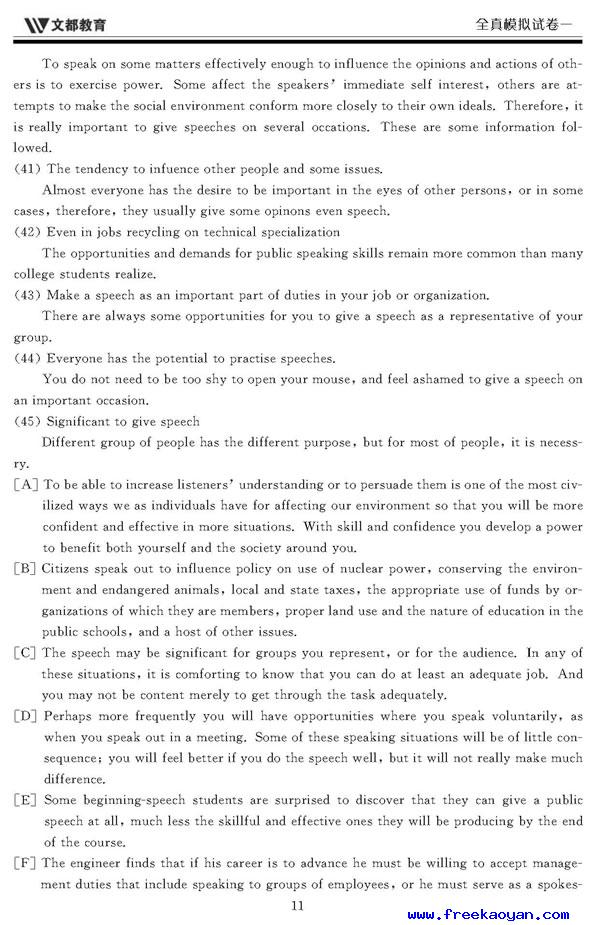 文都教育　　全真模拟试卷一

To speak on some matters effectively enough to influence the opinions and actions of others is to exercise power. Some affect the speakers' immediate self interest, others are attempts to make the social environment conform more closely to their own ideals. Therefore, it is really important to give speeches on several occations. These are some information followed.

(41) The tendency to infuence other people and some issues.

Almost everyone has the desire to be important in the eyes of other persons, or in some cases, therefore, they usually give some opinons even speech.

(42) Even in jobs recycling on technical specialization

The opportunities and demands for public speaking skills remain more common than many college students realize.

(43) Make a speech as an important part of duties in your job or organization.

There are always some opportunities for you to give a speech as a representative of your group.

(44) Everyone has the potential to practise speeches.

You do not need to be too shy to open your mouse, and feel ashamed to give a speech on an important occasion.

(45) Significant to give speech

Different group of people has the different purpose, but for most of people, it is necessry.

[A] To be able to increase listeners' understanding or to persuade them is one of the most civilized ways we as individuals have for affecting our environment so that you will be more confident and effective in more situations. With skill and confidence you develop a power to benefit both yourself and the society around you.

[B] Citizens speak out to influence policy on use of nuclear power, conserving the environment and endangered animals, local and state taxes, the appropriate use of funds by organizations of which they are members, proper land use and the nature of education in the public schools, and a host of other issues.

[C] The speech may be significant for groups you represent, or for the audience. In any of these situations, it is comforting to know that you can do at least an adequate job. And you may not be content merely to get through the task adequately.

[D] Perhaps more frequently you will have opportunities where you speak voluntarily, as when you speak out in a meeting. Some of these speaking situations will be of little consequence; you will feel better if you do the speech well, but it will not really make much difference.

[E] Some beginning-speech students are surprised to discover that they can give a public speech at all, much less the skillful and effective ones they will be producing by the end of the course.

[F] The engineer finds that if his career is to advance he must be willing to accept management duties that include speaking to groups of employees, or he must serve as a spokes-

11

www.freekaoyan.com